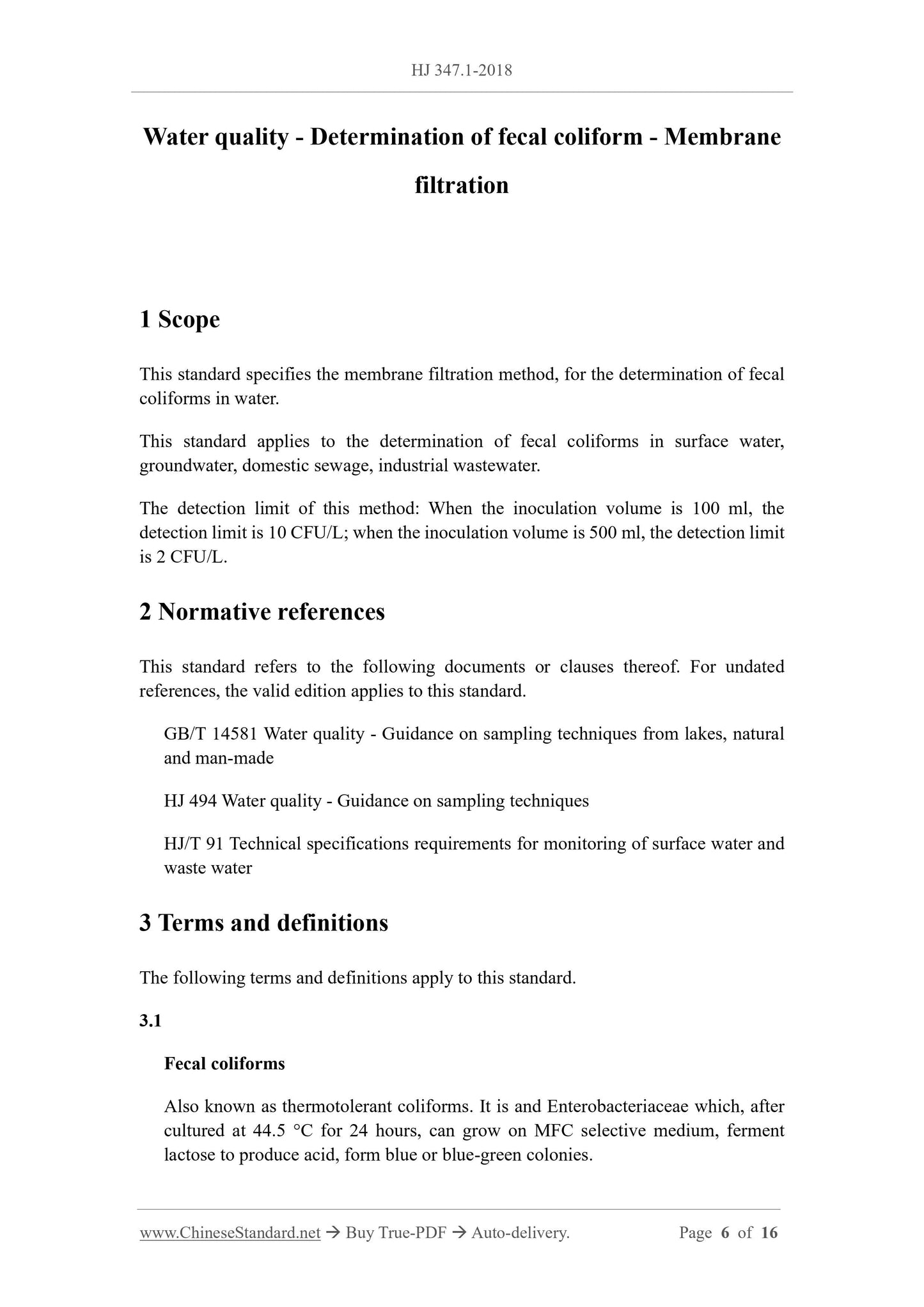 HJ 347.1-2018

Water quality - Determination of fecal coliform - Membrane filtration

1 Scope

This standard specifies the membrane filtration method, for the determination of fecal coliforms in water.

This standard applies to the determination of fecal coliforms in surface water, groundwater, domestic sewage, industrial wastewater.

The detection limit of this method: When the inoculation volume is 100 ml, the detection limit is 10 CFU/L; when the inoculation volume is 500 ml, the detection limit is 2 CFU/L.

2 Normative references

This standard refers to the following documents or clauses thereof. For undated references, the valid edition applies to this standard.

GB/T 14581 Water quality - Guidance on sampling techniques from lakes, natural and man-made

HJ 494 Water quality - Guidance on sampling techniques

HJ/T 91 Technical specifications requirements for monitoring of surface water and waste water

3 Terms and definitions

The following terms and definitions apply to this standard.

3.1

Fecal coliforms

Also known as thermotolerant coliforms. It is and Enterobacteriaceae which, after cultured at 44.5 °C for 24 hours, can grow on MFC selective medium, ferment lactose to produce acid, form blue or blue-green colonies.

www.ChineseStandard.net → Buy True-PDF → Auto-delivery. Page 6 of 16